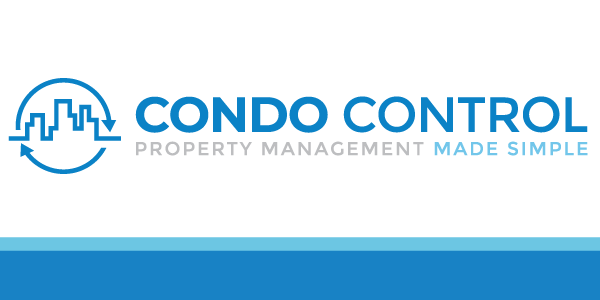 CONDO CONTROL
PROPERTY MANAGEMENT MADE SIMPLE